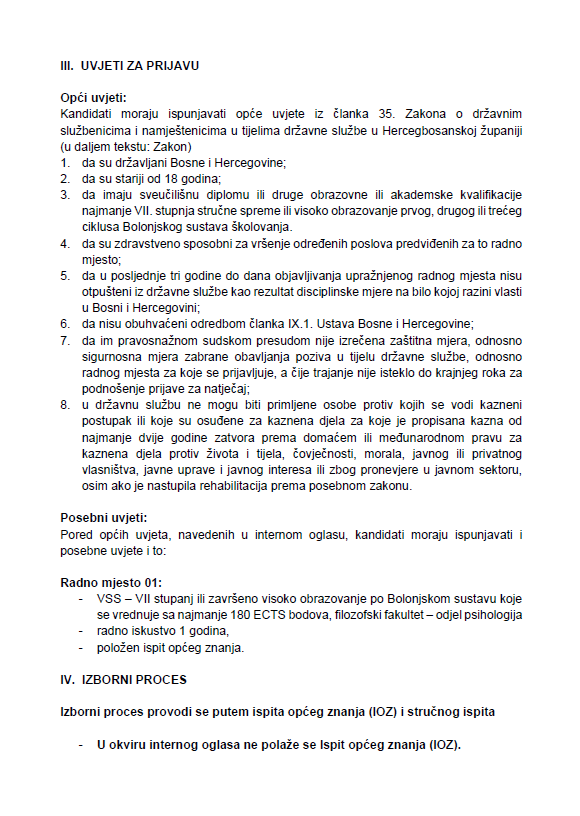 III. UVJETI ZA PRIJAVU

Opći uvjeti:
Kandidati moraju ispunjavati opće uvjete iz članka 35. Zakona o državnim službenicima i namještenicima u tijelima državne službe u Hercegbosanskoj županiji (u daljem tekstu: Zakon)
1. da su državljani Bosne i Hercegovine;
2. da su stariji od 18 godina;
3. da imaju sveučilišnu diplomu ili druge obrazovne ili akademske kvalifikacije najmanje VII. stupnja stručne spreme ili visoko obrazovanje prvog, drugog ili trećeg ciklusa Bolonjskog sustava školovanja.
4. da su zdravstveno sposobni za vršenje određenih poslova predviđenih za to radno mjesto;
5. da u posljednje tri godine do dana objavljivanja upražnjenog radnog mjesta nisu otpušteni iz državne službe kao rezultat disciplinske mjere na bilo kojoj razini vlasti u Bosni i Hercegovini;
6. da nisu obuhvaćeni odredbom članka IX.1. Ustava Bosne i Hercegovine;
7. da im pravosnažnom sudskom presudom nije izrečena zaštitna mjera, odnosno sigurnosna mjera zabrane obavljanja poziva u tijelu državne službe, odnosno radnog mjesta za koje se prijavljuje, a čije trajanje nije isteklo do krajnjeg roka za podnošenje prijave za natječaj;
8. u državnu službu ne mogu biti primljene osobe protiv kojih se vodi kazneni postupak ili koje su osuđene za kaznena djela za koje je propisana kazna od najmanje dvije godine zatvora prema domaćem ili međunarodnom pravu za kaznena djela protiv života i tijela, čovječnosti, morala, javnog ili privatnog vlasništva, javne uprave i javnog interesa ili zbog pronevjere u javnom sektoru, osim ako je nastupila rehabilitacija prema posebnom zakonu.

Posebni uvjeti:
Pored općih uvjeta, navedenih u internom oglasu, kandidati moraju ispunjavati i posebne uvjete i to:

Radno mjesto 01:
- VSS – VII stupanj ili završeno visoko obrazovanje po Bolonjskom sustavu koje se vrednuje sa najmanje 180 ECTS bodova, filozofski fakultet – odjel psihologija
- radno iskustvo 1 godina,
- položen ispit općeg znanja.

IV. IZBORNI PROCES

Izborni proces provodi se putem ispita općeg znanja (IOZ) i stručnog ispita

- U okviru internog oglasa ne polaže se Ispit općeg znanja (IOZ).